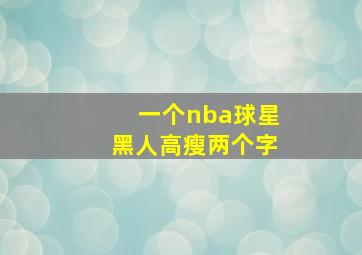 一个nba球星
黑人高瘦两个字